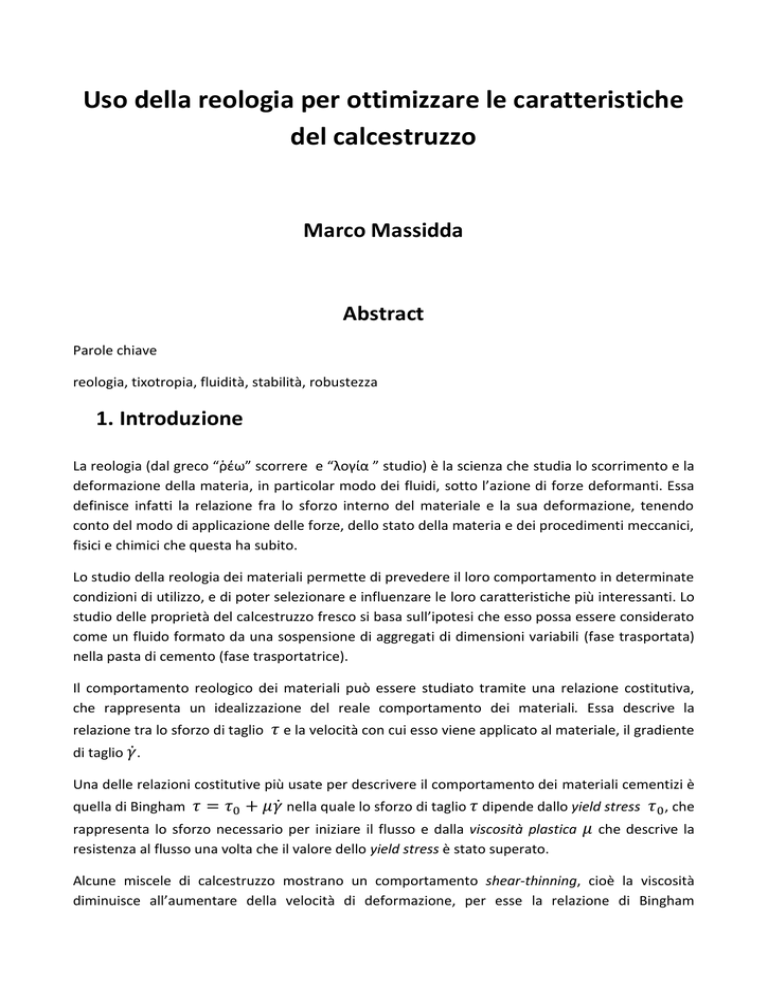 Uso della reologia per ottimizzare le caratteristiche del calcestruzzo

Marco Massidda

Abstract

Parole chiave

reologia, tixotropia, fluidità, stabilità, robustezza

1. Introduzione

La reologia (dal greco “ῥέω” scorrere e “λογία ” studio) è la scienza che studia lo scorrimento e la deformazione della materia, in particolar modo dei fluidi, sotto l’azione di forze deformanti. Essa definisce infatti la relazione fra lo sforzo interno del materiale e la sua deformazione, tenendo conto del modo di applicazione delle forze, dello stato della materia e dei procedimenti meccanici, fisici e chimici che questa ha subito.

Lo studio della reologia dei materiali permette di prevedere il loro comportamento in determinate condizioni di utilizzo, e di poter selezionare e influenzare le loro caratteristiche più interessanti. Lo studio delle proprietà del calcestruzzo fresco si basa sull’ipotesi che esso possa essere considerato come un fluido formato da una sospensione di aggregati di dimensioni variabili (fase trasportata) nella pasta di cemento (fase trasportatrice).

Il comportamento reologico dei materiali può essere studiato tramite una relazione costitutiva, che rappresenta un idealizzazione del reale comportamento dei materiali. Essa descrive la relazione tra lo sforzo di taglio $\tau$ e la velocità con cui esso viene applicato al materiale, il gradiente di taglio $\dot{\gamma}$.

Una delle relazioni costitutive più usate per descrivere il comportamento dei materiali cementizi è quella di Bingham $\tau = \tau_0 + \mu\dot{\gamma}$ nella quale lo sforzo di taglio $\tau$ dipende dallo yield stress $\tau_0$, che rappresenta lo sforzo necessario per iniziare il flusso e dalla viscosità plastica $\mu$ che descrive la resistenza al flusso una volta che il valore dello yield stress è stato superato.

Alcune miscele di calcestruzzo mostrano un comportamento shear-thinning, cioè la viscosità diminuisce all’aumentare della velocità di deformazione, per esse la relazione di Bingham